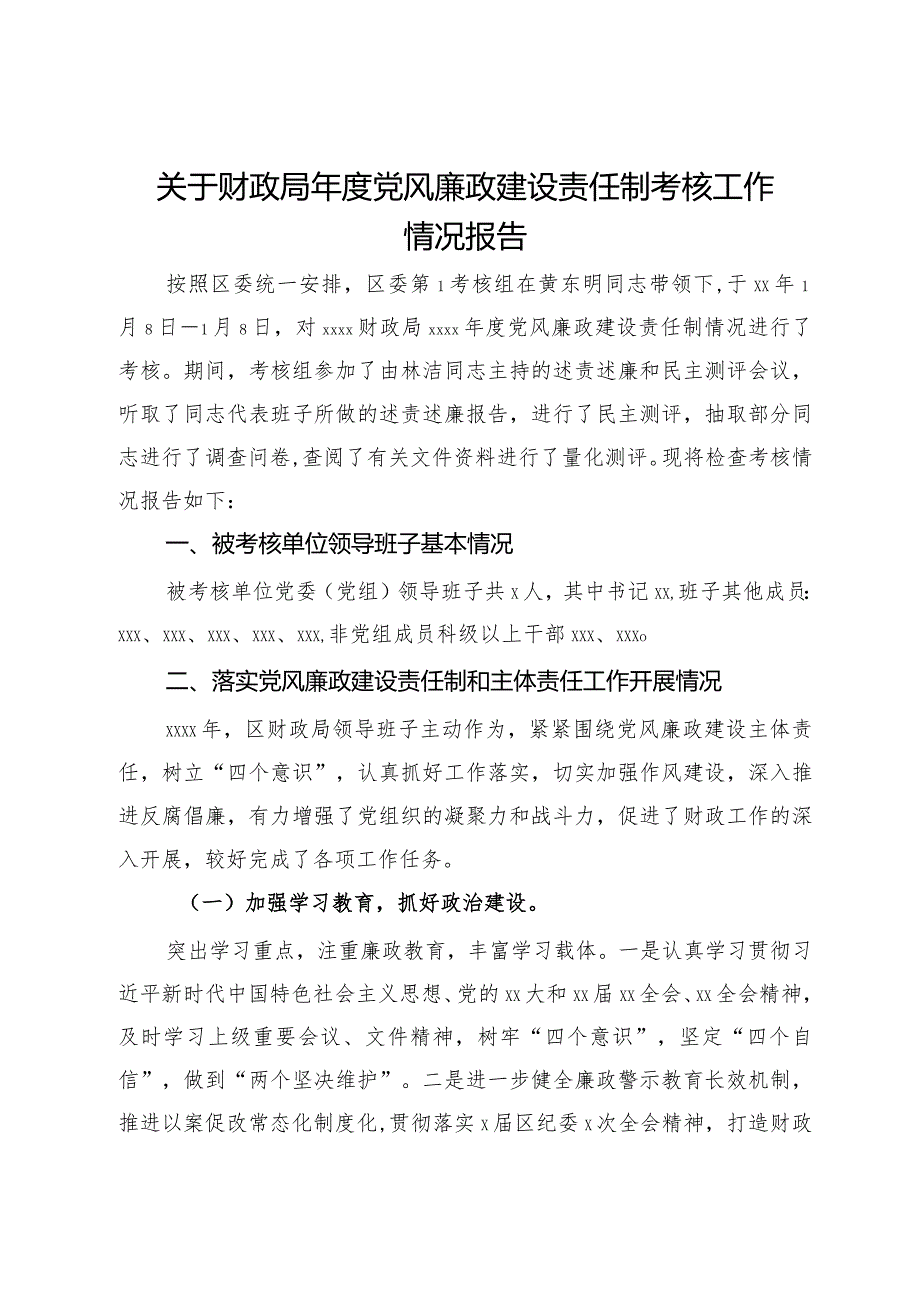 关于财政局年度党风廉政建设责任制考核工作情况报告

按照区委统一安排，区委第1考核组在黄东明同志带领下，于xx年1月8日—1月8日，对xxxx财政局xxxx年度党风廉政建设责任制情况进行了考核。期间，考核组参加了由林洁同志主持的述责述廉和民主测评会议，听取了同志代表班子所做的述责述廉报告，进行了民主测评，抽取部分同志进行了调查问卷，查阅了有关文件资料进行了量化测评。现将检查考核情况报告如下：

一、被考核单位领导班子基本情况

被考核单位党委（党组）领导班子共x人，其中书记xx,班子其他成员：xxx、xxx、xxx、xxx、xxx,非党组成员科级以上干部xxx、xxxo

二、落实党风廉政建设责任制和主体责任工作开展情况

xxxx年，区财政局领导班子主动作为，紧紧围绕党风廉政建设主体责任，树立“四个意识”，认真抓好工作落实，切实加强作风建设，深入推进反腐倡廉，有力增强了党组织的凝聚力和战斗力，促进了财政工作的深入开展，较好完成了各项工作任务。

（一）加强学习教育，抓好政治建设。

突出学习重点，注重廉政教育，丰富学习载体。一是认真学习贯彻习近平新时代中国特色社会主义思想、党的xx大和xx届xx全会、xx全会精神，及时学习上级重要会议、文件精神，树牢“四个意识”，坚定“四个自信”，做到“两个坚决维护”。二是进一步健全廉政警示教育长效机制，推进以案促改常态化制度化，贯彻落实x届区纪委x次全会精神，打造财政